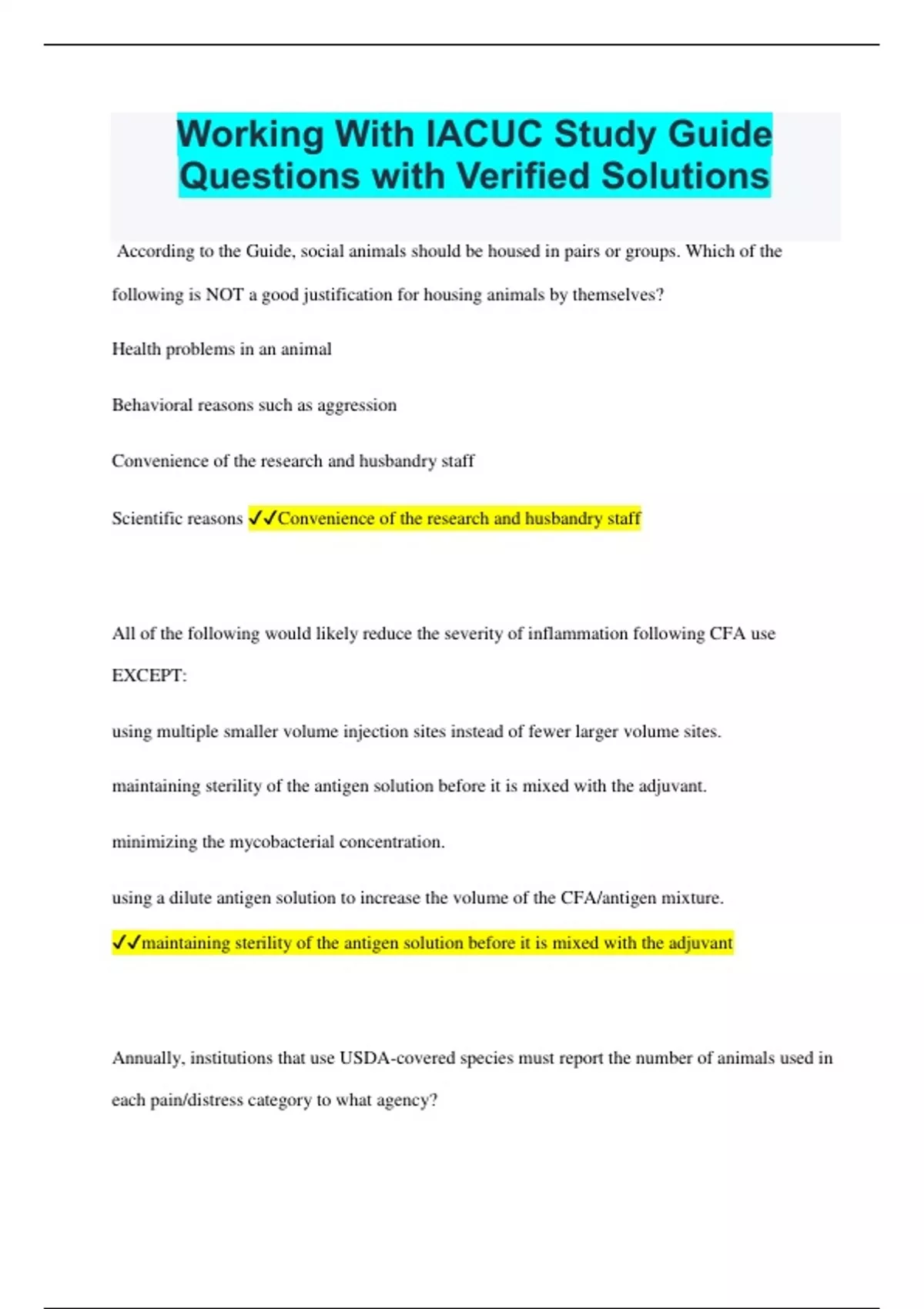 Working With IACUC Study Guide Questions with Verified Solutions

According to the Guide, social animals should be housed in pairs or groups. Which of the following is NOT a good justification for housing animals by themselves?

Health problems in an animal

Behavioral reasons such as aggression

Convenience of the research and husbandry staff

Scientific reasons ✓✓Convenience of the research and husbandry staff

All of the following would likely reduce the severity of inflammation following CFA use EXCEPT:

using multiple smaller volume injection sites instead of fewer larger volume sites.

maintaining sterility of the antigen solution before it is mixed with the adjuvant.

minimizing the mycobacterial concentration.

using a dilute antigen solution to increase the volume of the CFA/antigen mixture.

✓✓maintaining sterility of the antigen solution before it is mixed with the adjuvant

Annually, institutions that use USDA-covered species must report the number of animals used in each pain/distress category to what agency?